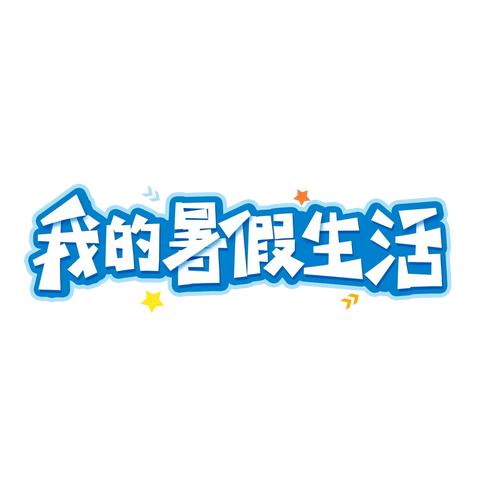 我的暑假生活